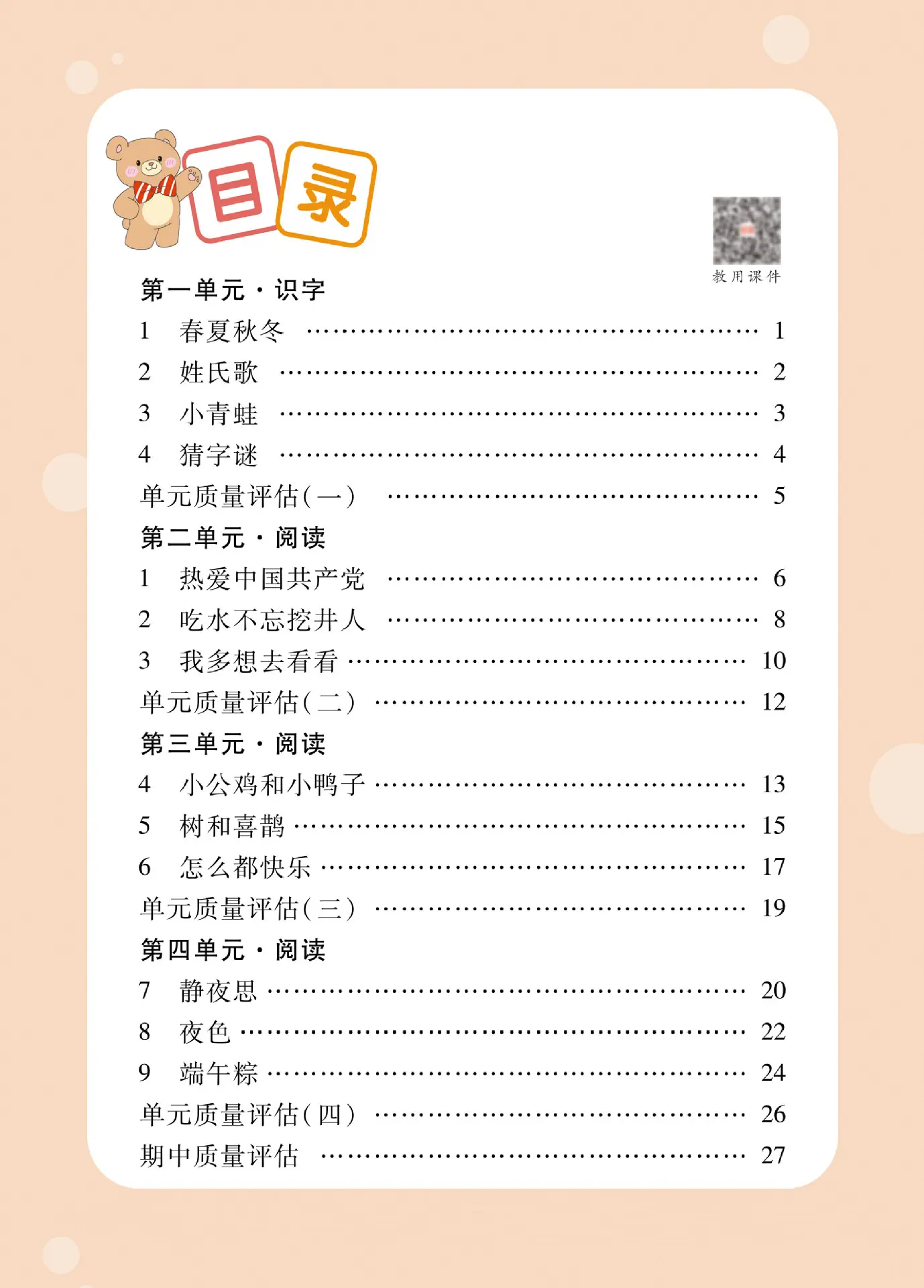 目录

教用课件

第一单元·识字

1 春夏秋冬 1

2 姓氏歌 2

3 小青蛙 3

4 猜字谜 4

单元质量评估(一) 5

第二单元·阅读

1 热爱中国共产党 6

2 吃水不忘挖井人 8

3 我多想去看看 10

单元质量评估(二) 12

第三单元·阅读

4 小公鸡和小鸭子 13

5 树和喜鹊 15

6 怎么都快乐 17

单元质量评估(三) 19

第四单元·阅读

7 静夜思 20

8 夜色 22

9 端午粽 24

单元质量评估(四) 26

期中质量评估 27